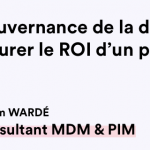 uvernance de la d
urer le ROI d’un p

n WARDÉ
sultant MDM & PIM